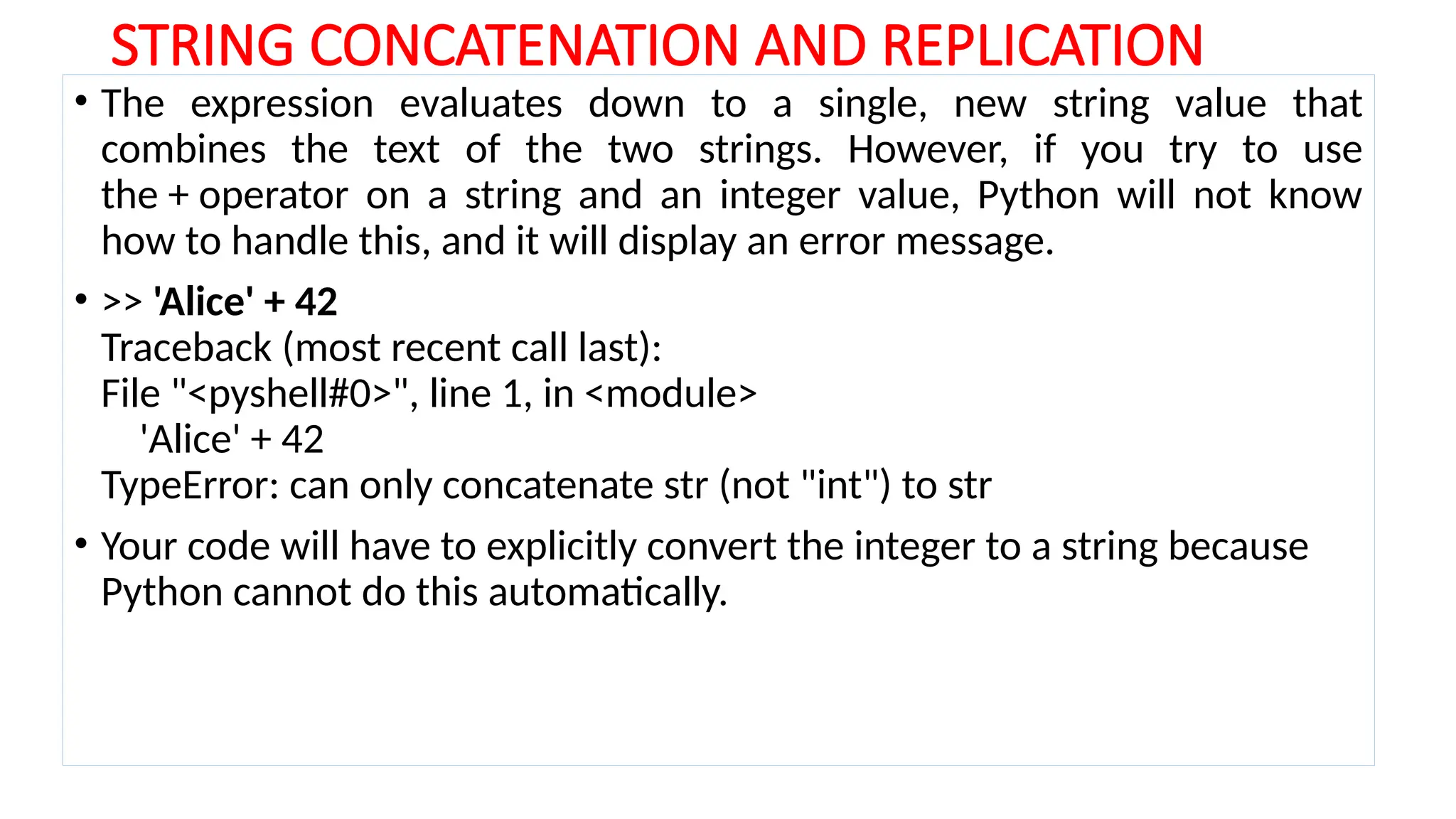 STRING CONCATENATION AND REPLICATION

• The expression evaluates down to a single, new string value that combines the text of the two strings. However, if you try to use the + operator on a string and an integer value, Python will not know how to handle this, and it will display an error message.

• >> 'Alice' + 42
Traceback (most recent call last):
File "<pyshell#0>", line 1, in <module>
'Alice' + 42
TypeError: can only concatenate str (not "int") to str

• Your code will have to explicitly convert the integer to a string because Python cannot do this automatically.